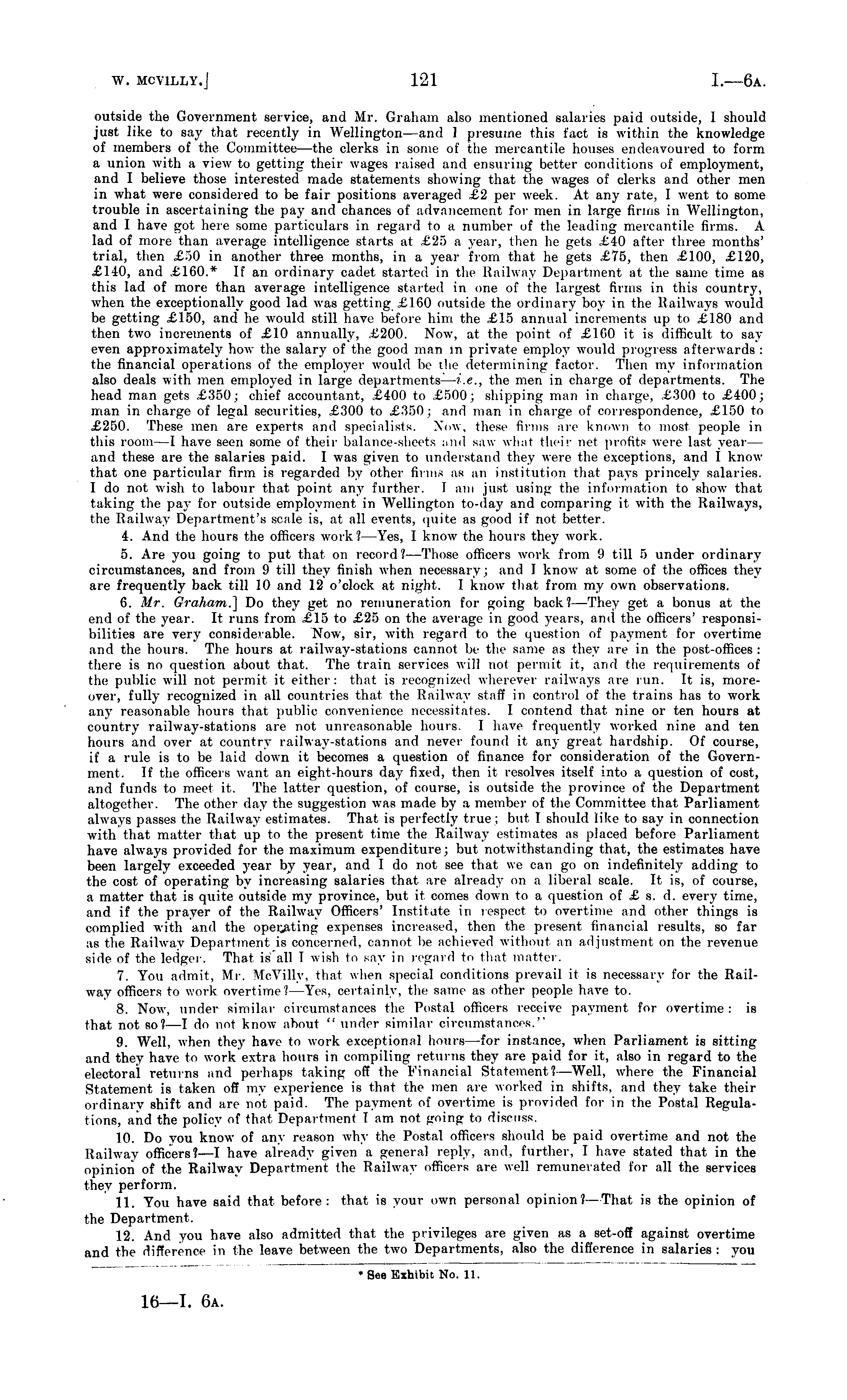 W. MCVILLY.] 121 I.—6A.

outside the Government service, and Mr. Graham also mentioned salaries paid outside, I should just like to say that recently in Wellington—and I presume this fact is within the knowledge of members of the Committee—the clerks in some of the mercantile houses endeavoured to form a union with a view to getting their wages raised and ensuring better conditions of employment, and I believe those interested made statements showing that the wages of clerks and other men in what were considered to be fair positions averaged £2 per week. At any rate, I went to some trouble in ascertaining the pay and chances of advancement for men in large firms in Wellington, and I have got here some particulars in regard to a number of the leading mercantile firms. A lad of more than average intelligence starts at £25 a year, then he gets £40 after three months' trial, then £50 in another three months, in a year from that he gets £75, then £100, £120, £140, and £160.* If an ordinary cadet started in the Railway Department at the same time as this lad of more than average intelligence started in one of the largest firms in this country, when the exceptionally good lad was getting £160 outside the ordinary boy in the Railways would be getting £150, and he would still have before him the £15 annual increments up to £180 and then two increments of £10 annually, £200. Now, at the point of £160 it is difficult to say even approximately how the salary of the good man in private employ would progress afterwards: the financial operations of the employer would be the determining factor. Then my information also deals with men employed in large departments—i.e., the men in charge of departments. The head man gets £350; chief accountant, £400 to £500; shipping man in charge, £300 to £400; man in charge of legal securities, £300 to £350; and man in charge of correspondence, £150 to £250. These men are experts and specialists. Now, these firms are known to most people in this room—I have seen some of their balance-sheets and saw what their net profits were last year—and these are the salaries paid. I was given to understand they were the exceptions, and I know that one particular firm is regarded by other firms as an institution that pays princely salaries. I do not wish to labour that point any further. I am just using the information to show that taking the pay for outside employment in Wellington to-day and comparing it with the Railways, the Railway Department's scale is, at all events, quite as good if not better.

4. And the hours the officers work?—Yes, I know the hours they work.

5. Are you going to put that on record?—Those officers work from 9 till 5 under ordinary circumstances, and from 9 till they finish when necessary; and I know at some of the offices they are frequently back till 10 and 12 o'clock at night. I know that from my own observations.

6. Mr. Graham.] Do they get no remuneration for going back?—They get a bonus at the end of the year. It runs from £15 to £25 on the average in good years, and the officers' responsibilities are very considerable. Now, sir, with regard to the question of payment for overtime and the hours. The hours at railway-stations cannot be the same as they are in the post-offices: there is no question about that. The train services will not permit it, and the requirements of the public will not permit it either: that is recognized wherever railways are run. It is, moreover, fully recognized in all countries that the Railway staff in control of the trains has to work any reasonable hours that public convenience necessitates. I contend that nine or ten hours at country railway-stations are not unreasonable hours. I have frequently worked nine and ten hours and over at country railway-stations and never found it any great hardship. Of course, if a rule is to be laid down it becomes a question of finance for consideration of the Government. If the officers want an eight-hours day fixed, then it resolves itself into a question of cost, and funds to meet it. The latter question, of course, is outside the province of the Department altogether. The other day the suggestion was made by a member of the Committee that Parliament always passes the Railway estimates. That is perfectly true; but I should like to say in connection with that matter that up to the present time the Railway estimates as placed before Parliament have always provided for the maximum expenditure; but notwithstanding that, the estimates have been largely exceeded year by year, and I do not see that we can go on indefinitely adding to the cost of operating by increasing salaries that are already on a liberal scale. It is, of course, a matter that is quite outside my province, but it comes down to a question of £ s. d. every time, and if the prayer of the Railway Officers' Institute in respect to overtime and other things is complied with and the operating expenses increased, then the present financial results, so far as the Railway Department is concerned, cannot be achieved without an adjustment on the revenue side of the ledger. That is all I wish to say in regard to that matter.

7. You admit, Mr. McVilly, that when special conditions prevail it is necessary for the Railway officers to work overtime?—Yes, certainly, the same as other people have to.

8. Now, under similar circumstances the Postal officers receive payment for overtime: is that not so?—I do not know about "under similar circumstances."

9. Well, when they have to work exceptional hours—for instance, when Parliament is sitting and they have to work extra hours in compiling returns they are paid for it, also in regard to the electoral returns and perhaps taking off the Financial Statement?—Well, where the Financial Statement is taken off my experience is that the men are worked in shifts, and they take their ordinary shift and are not paid. The payment of overtime is provided for in the Postal Regulations, and the policy of that Department I am not going to discuss.

10. Do you know of any reason why the Postal officers should be paid overtime and not the Railway officers?—I have already given a general reply, and, further, I have stated that in the opinion of the Railway Department the Railway officers are well remunerated for all the services they perform.

11. You have said that before: that is your own personal opinion?—That is the opinion of the Department.

12. And you have also admitted that the privileges are given as a set-off against overtime and the difference in the leave between the two Departments, also the difference in salaries: you

* See Exhibit No. 11.

16—I. 6A.